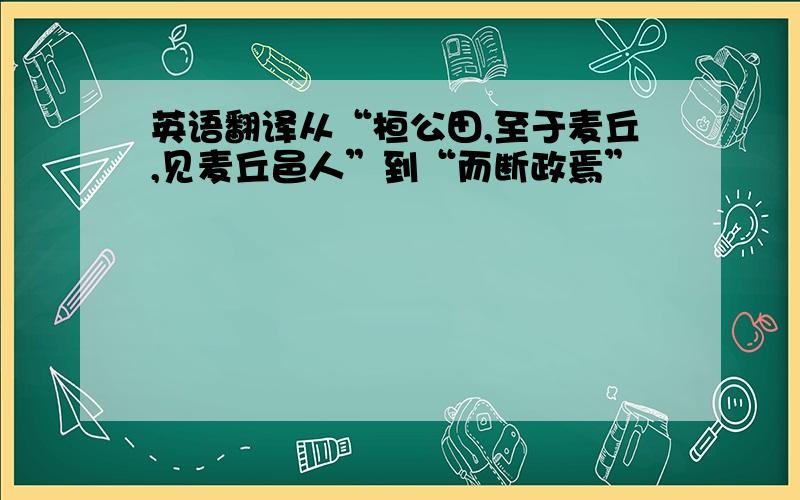 英语翻译从“桓公田,至于麦丘,见麦丘邑人”到“而断政焉”